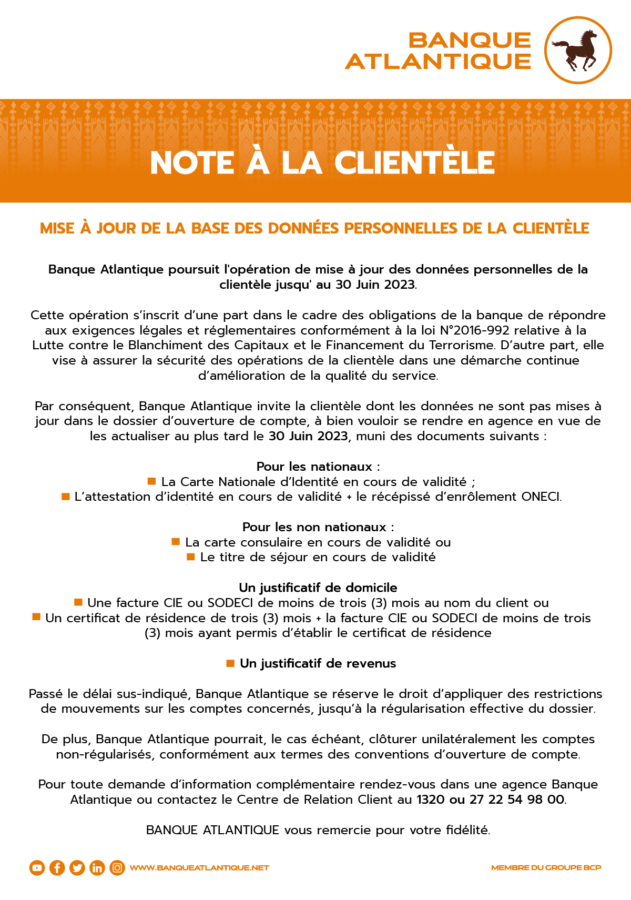 BANQUE ATLANTIQUE

NOTE À LA CLIENTÈLE

MISE À JOUR DE LA BASE DES DONNÉES PERSONNELLES DE LA CLIENTÈLE

Banque Atlantique poursuit l'opération de mise à jour des données personnelles de la clientèle jusqu' au 30 Juin 2023.

Cette opération s'inscrit d'une part dans le cadre des obligations de la banque de répondre aux exigences légales et réglementaires conformément à la loi N°2016-992 relative à la Lutte contre le Blanchiment des Capitaux et le Financement du Terrorisme. D'autre part, elle vise à assurer la sécurité des opérations de la clientèle dans une démarche continue d'amélioration de la qualité du service.

Par conséquent, Banque Atlantique invite la clientèle dont les données ne sont pas mises à jour dans le dossier d'ouverture de compte, à bien vouloir se rendre en agence en vue de les actualiser au plus tard le 30 Juin 2023, muni des documents suivants :

Pour les nationaux :
La Carte Nationale d'Identité en cours de validité ;
L'attestation d'identité en cours de validité + le récépissé d'enrôlement ONECI.

Pour les non nationaux :
La carte consulaire en cours de validité ou
Le titre de séjour en cours de validité

Un justificatif de domicile
Une facture CIE ou SODECI de moins de trois (3) mois au nom du client ou
Un certificat de résidence de trois (3) mois + la facture CIE ou SODECI de moins de trois (3) mois ayant permis d'établir le certificat de résidence

Un justificatif de revenus

Passé le délai sus-indiqué, Banque Atlantique se réserve le droit d'appliquer des restrictions de mouvements sur les comptes concernés, jusqu'à la régularisation effective du dossier.

De plus, Banque Atlantique pourrait, le cas échéant, clôturer unilatéralement les comptes non-régularisés, conformément aux termes des conventions d'ouverture de compte.

Pour toute demande d'information complémentaire rendez-vous dans une agence Banque Atlantique ou contactez le Centre de Relation Client au 1320 ou 27 22 54 98 00.

BANQUE ATLANTIQUE vous remercie pour votre fidélité.

WWW.BANQUEATLANTIQUE.NET

MEMBRE DU GROUPE BCP